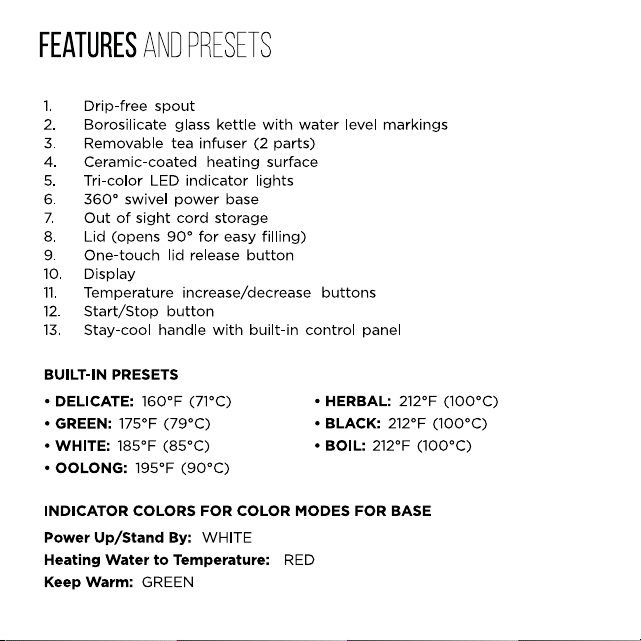 FEATURES AND PRESETS

1. Drip-free spout
2. Borosilicate glass kettle with water level markings
3. Removable tea infuser (2 parts)
4. Ceramic-coated heating surface
5. Tri-color LED indicator lights
6. 360° swivel power base
7. Out of sight cord storage
8. Lid (opens 90° for easy filling)
9. One-touch lid release button
10. Display
11. Temperature increase/decrease buttons
12. Start/Stop button
13. Stay-cool handle with built-in control panel

BUILT-IN PRESETS

• DELICATE: 160°F (71°C)
• GREEN: 175°F (79°C)
• WHITE: 185°F (85°C)
• OOLONG: 195°F (90°C)

• HERBAL: 212°F (100°C)
• BLACK: 212°F (100°C)
• BOIL: 212°F (100°C)

INDICATOR COLORS FOR COLOR MODES FOR BASE

Power Up/Stand By: WHITE
Heating Water to Temperature: RED
Keep Warm: GREEN